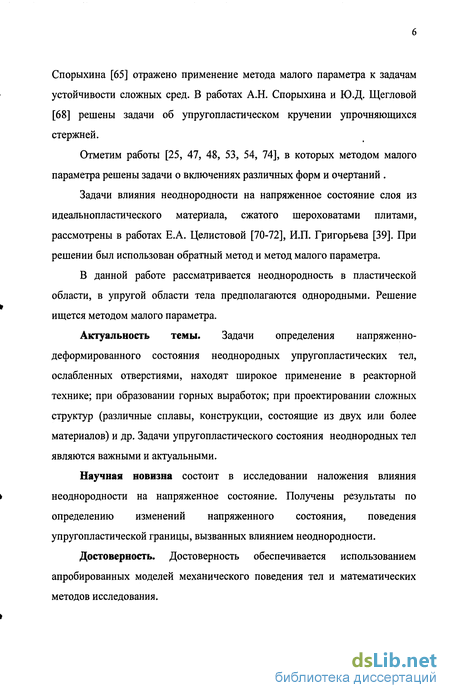 6

Спорыхина [65] отражено применение метода малого параметра к задачам устойчивости сложных сред. В работах А.Н. Спорыхина и Ю.Д. Щегловой [68] решены задачи об упругопластическом кручении упрочняющихся стержней.

Отметим работы [25, 47, 48, 53, 54, 74], в которых методом малого параметра решены задачи о включениях различных форм и очертаний .

Задачи влияния неоднородности на напряженное состояние слоя из идеальнопластического материала, сжатого шероховатами плитами, рассмотрены в работах Е.А. Целистовой [70-72], И.П. Григорьева [39]. При решении был использован обратный метод и метод малого параметра.

В данной работе рассматривается неоднородность в пластической области, в упругой области тела предполагаются однородными. Решение ищется методом малого параметра.

Актуальность темы. Задачи определения напряженно-деформированного состояния неоднородных упругопластических тел, ослабленных отверстиями, находят широкое применение в реакторной технике; при образовании горных выработок; при проектировании сложных структур (различные сплавы, конструкции, состоящие из двух или более материалов) и др. Задачи упругопластического состояния неоднородных тел являются важными и актуальными.

Научная новизна состоит в исследовании наложения влияния неоднородности на напряженное состояние. Получены результаты по определению изменений напряженного состояния, поведения упругопластической границы, вызванных влиянием неоднородности.

Достоверность. Достоверность обеспечивается использованием апробированных моделей механического поведения тел и математических методов исследования.

dsLib.net
библиотека диссертаций